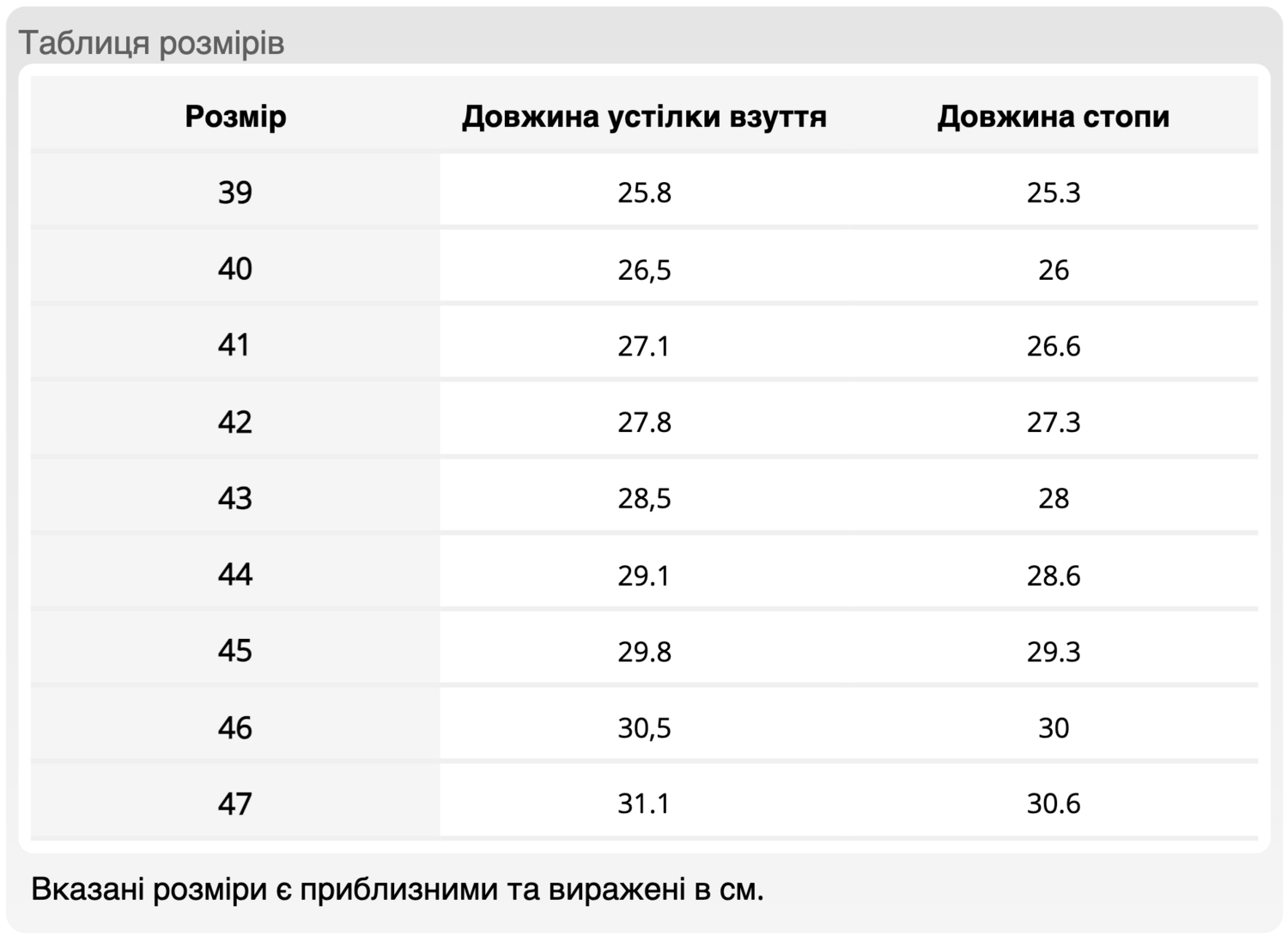 Таблиця розмірів

| Розмір | Довжина устілки взуття | Довжина стопи |
|---|---|---|
| 39 | 25.8 | 25.3 |
| 40 | 26,5 | 26 |
| 41 | 27.1 | 26.6 |
| 42 | 27.8 | 27.3 |
| 43 | 28,5 | 28 |
| 44 | 29.1 | 28.6 |
| 45 | 29.8 | 29.3 |
| 46 | 30,5 | 30 |
| 47 | 31.1 | 30.6 |

Вказані розміри є приблизними та виражені в см.